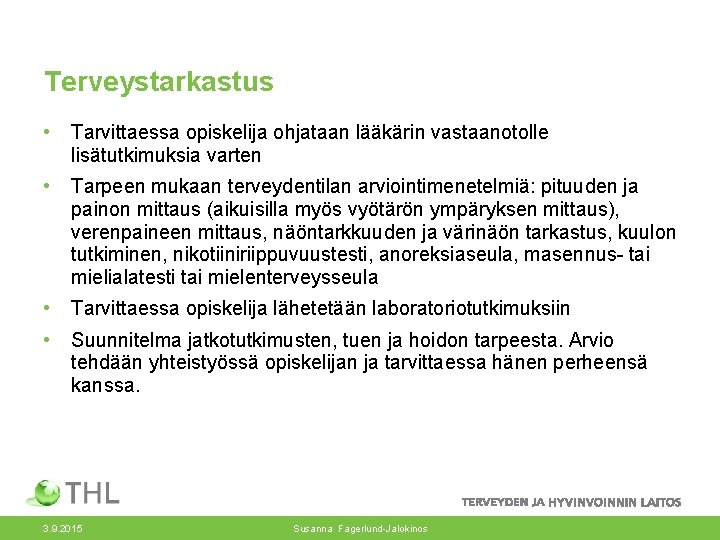 Terveystarkastus

• Tarvittaessa opiskelija ohjataan lääkärin vastaanotolle lisätutkimuksia varten

• Tarpeen mukaan terveydentilan arviointimenetelmiä: pituuden ja painon mittaus (aikuisilla myös vyötärön ympäryksen mittaus), verenpaineen mittaus, näöntarkkuuden ja värinäön tarkastus, kuulon tutkiminen, nikotiiniriippuvuustesti, anoreksiaseula, masennus- tai mielialatesti tai mielenterveysseula

• Tarvittaessa opiskelija lähetetään laboratoriotutkimuksiin

• Suunnitelma jatkotutkimusten, tuen ja hoidon tarpeesta. Arvio tehdään yhteistyössä opiskelijan ja tarvittaessa hänen perheensä kanssa.

THL

TERVEYDEN JA HYVINVOINNIN LAITOS

3.9.2015

Susanna Fagerlund-Jalokinos